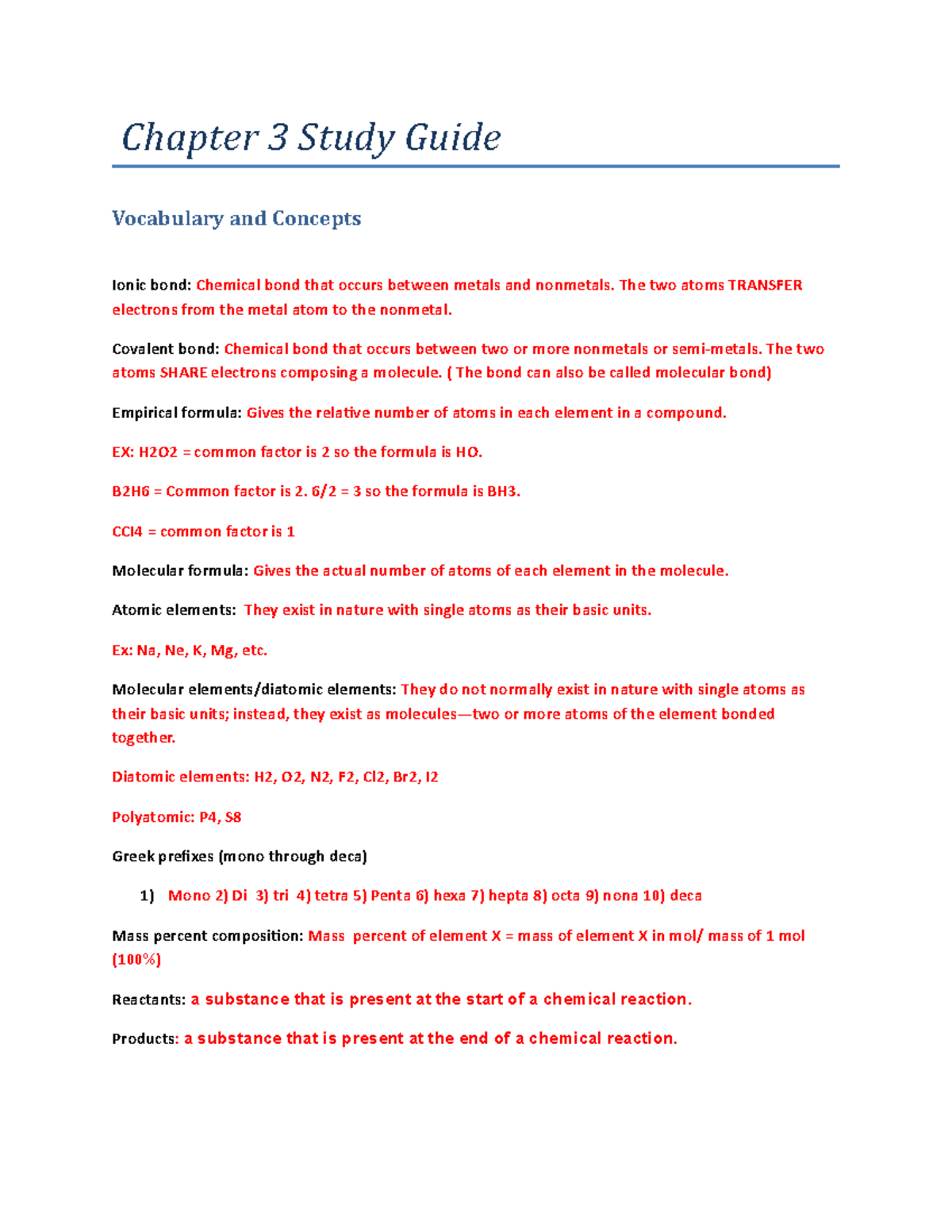 Chapter 3 Study Guide

Vocabulary and Concepts

Ionic bond: Chemical bond that occurs between metals and nonmetals. The two atoms TRANSFER electrons from the metal atom to the nonmetal.

Covalent bond: Chemical bond that occurs between two or more nonmetals or semi-metals. The two atoms SHARE electrons composing a molecule. ( The bond can also be called molecular bond)

Empirical formula: Gives the relative number of atoms in each element in a compound.

EX: H2O2 = common factor is 2 so the formula is HO.

B2H6 = Common factor is 2. 6/2 = 3 so the formula is BH3.

CCl4 = common factor is 1

Molecular formula: Gives the actual number of atoms of each element in the molecule.

Atomic elements: They exist in nature with single atoms as their basic units.

Ex: Na, Ne, K, Mg, etc.

Molecular elements/diatomic elements: They do not normally exist in nature with single atoms as their basic units; instead, they exist as molecules—two or more atoms of the element bonded together.

Diatomic elements: H2, O2, N2, F2, Cl2, Br2, I2

Polyatomic: P4, S8

Greek prefixes (mono through deca)

1) Mono 2) Di 3) tri 4) tetra 5) Penta 6) hexa 7) hepta 8) octa 9) nona 10) deca

Mass percent composition: Mass percent of element X = mass of element X in mol/ mass of 1 mol (100%)

Reactants: a substance that is present at the start of a chemical reaction.

Products: a substance that is present at the end of a chemical reaction.